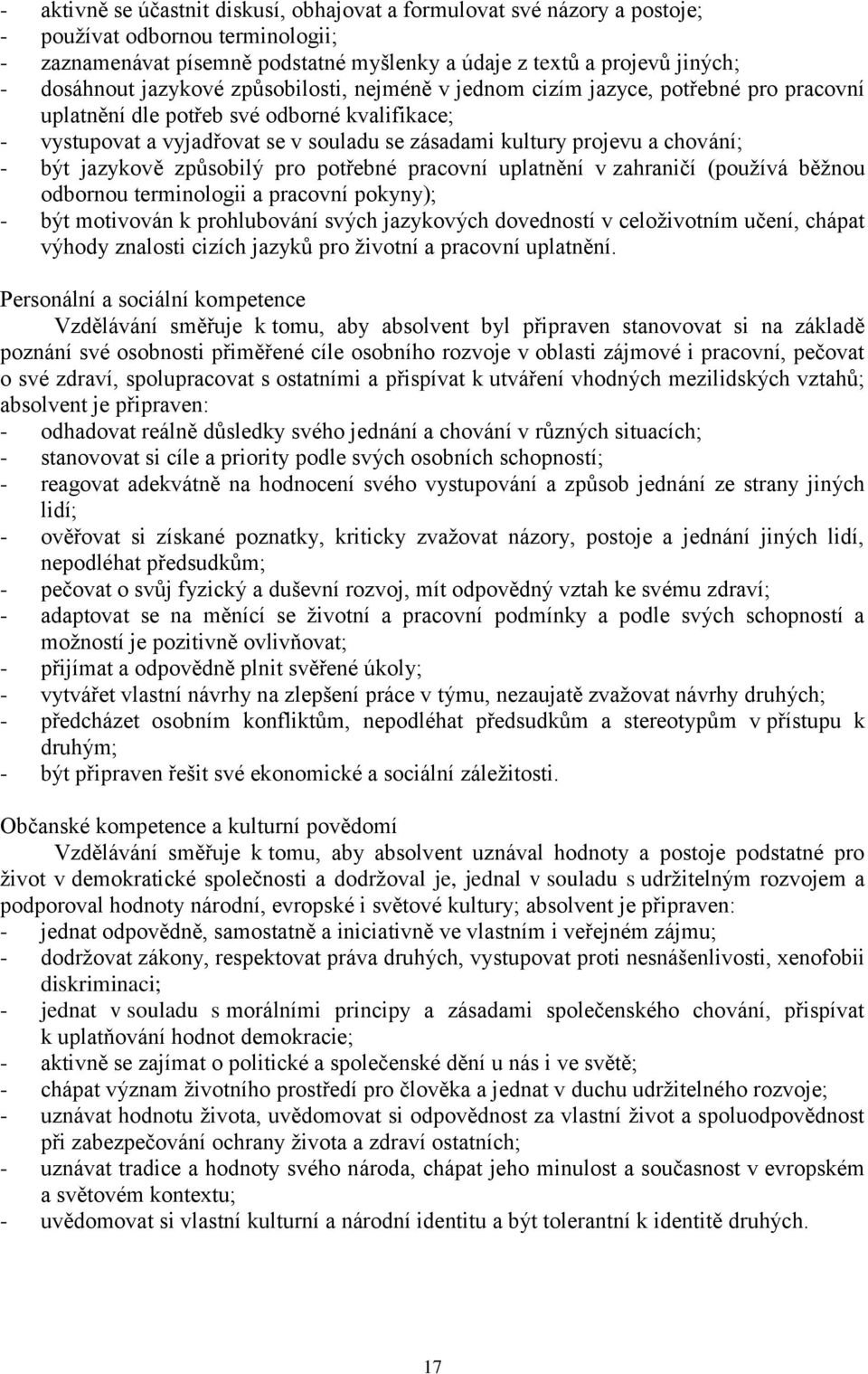 - aktivně se účastnit diskusí, obhajovat a formulovat své názory a postoje;
- používat odbornou terminologii;
- zaznamenávat písemně podstatné myšlenky a údaje z textů a projevů jiných;
- dosáhnout jazykové způsobilosti, nejméně v jednom cizím jazyce, potřebné pro pracovní uplatnění dle potřeb své odborné kvalifikace;
- vystupovat a vyjadřovat se v souladu se zásadami kultury projevu a chování;
- být jazykově způsobilý pro potřebné pracovní uplatnění v zahraničí (používá běžnou odbornou terminologii a pracovní pokyny);
- být motivován k prohlubování svých jazykových dovedností v celoživotním učení, chápat výhody znalosti cizích jazyků pro životní a pracovní uplatnění.

Personální a sociální kompetence

Vzdělávání směřuje k tomu, aby absolvent byl připraven stanovovat si na základě poznání své osobnosti přiměřené cíle osobního rozvoje v oblasti zájmové i pracovní, pečovat o své zdraví, spolupracovat s ostatními a přispívat k utváření vhodných mezilidských vztahů; absolvent je připraven:
- odhadovat reálně důsledky svého jednání a chování v různých situacích;
- stanovovat si cíle a priority podle svých osobních schopností;
- reagovat adekvátně na hodnocení svého vystupování a způsob jednání ze strany jiných lidí;
- ověřovat si získané poznatky, kriticky zvažovat názory, postoje a jednání jiných lidí, nepodléhat předsudkům;
- pečovat o svůj fyzický a duševní rozvoj, mít odpovědný vztah ke svému zdraví;
- adaptovat se na měnící se životní a pracovní podmínky a podle svých schopností a možností je pozitivně ovlivňovat;
- přijímat a odpovědně plnit svěřené úkoly;
- vytvářet vlastní návrhy na zlepšení práce v týmu, nezaujatě zvažovat návrhy druhých;
- předcházet osobním konfliktům, nepodléhat předsudkům a stereotypům v přístupu k druhým;
- být připraven řešit své ekonomické a sociální záležitosti.

Občanské kompetence a kulturní povědomí

Vzdělávání směřuje k tomu, aby absolvent uznával hodnoty a postoje podstatné pro život v demokratické společnosti a dodržoval je, jednal v souladu s udržitelným rozvojem a podporoval hodnoty národní, evropské i světové kultury; absolvent je připraven:
- jednat odpovědně, samostatně a iniciativně ve vlastním i veřejném zájmu;
- dodržovat zákony, respektovat práva druhých, vystupovat proti nesnášenlivosti, xenofobii diskriminaci;
- jednat v souladu s morálními principy a zásadami společenského chování, přispívat k uplatňování hodnot demokracie;
- aktivně se zajímat o politické a společenské dění u nás i ve světě;
- chápat význam životního prostředí pro člověka a jednat v duchu udržitelného rozvoje;
- uznávat hodnotu života, uvědomovat si odpovědnost za vlastní život a spoluodpovědnost při zabezpečování ochrany života a zdraví ostatních;
- uznávat tradice a hodnoty svého národa, chápat jeho minulost a současnost v evropském a světovém kontextu;
- uvědomovat si vlastní kulturní a národní identitu a být tolerantní k identitě druhých.

17